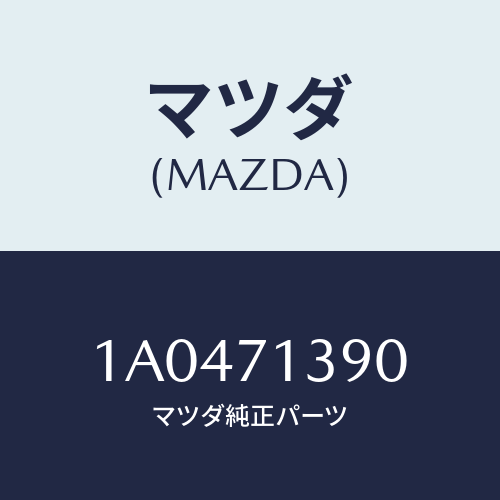 マツダ
(MAZDA)

1A0471390
マツダ純正パーツ